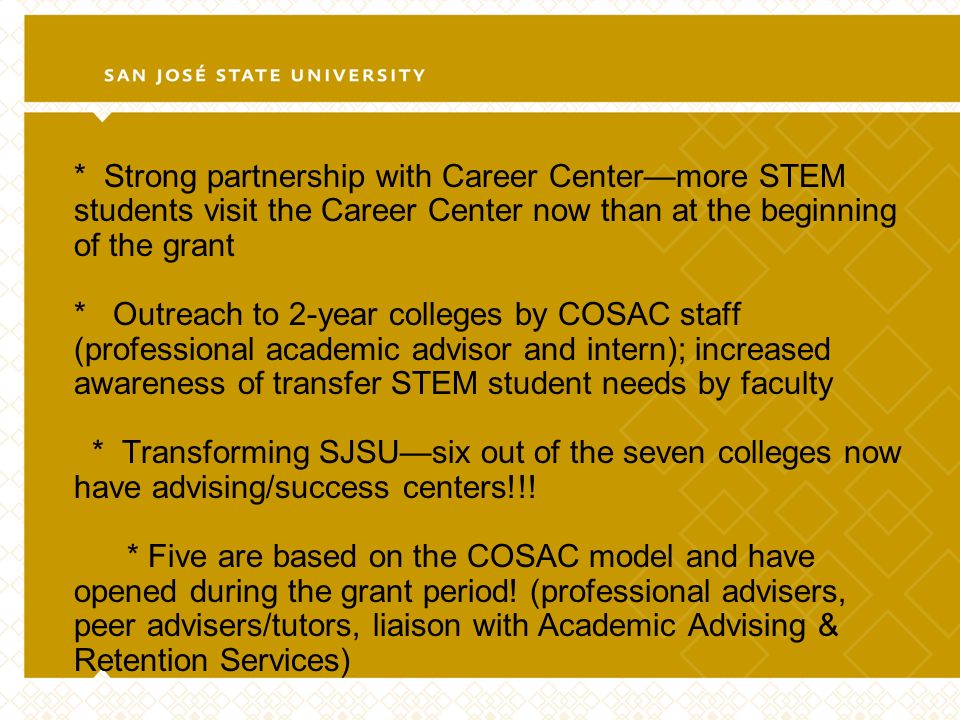 SAN JOSÉ STATE UNIVERSITY

* Strong partnership with Career Center—more STEM students visit the Career Center now than at the beginning of the grant

* Outreach to 2-year colleges by COSAC staff (professional academic advisor and intern); increased awareness of transfer STEM student needs by faculty

* Transforming SJSU—six out of the seven colleges now have advising/success centers!!!

* Five are based on the COSAC model and have opened during the grant period! (professional advisers, peer advisers/tutors, liaison with Academic Advising & Retention Services)